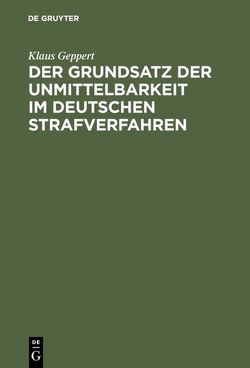 DE GRUYTER

Klaus Geppert

DER GRUNDSATZ DER UNMITTELBARKEIT IM DEUTSCHEN STRAFVERFAHREN

DE
G